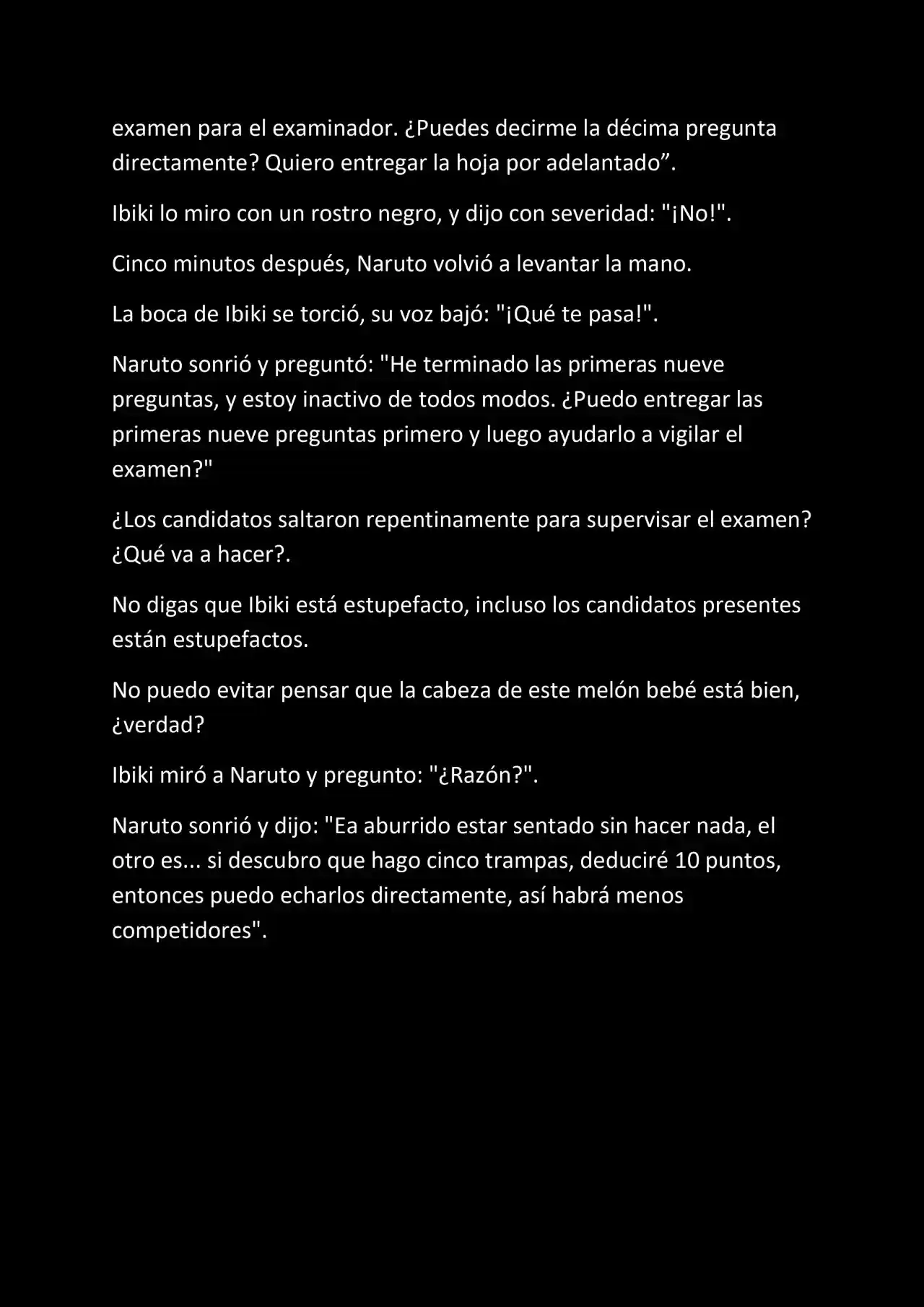 examen para el examinador. ¿Puedes decirme la décima pregunta directamente? Quiero entregar la hoja por adelantado”.

Ibiki lo miro con un rostro negro, y dijo con severidad: "¡No!".

Cinco minutos después, Naruto volvió a levantar la mano.

La boca de Ibiki se torció, su voz bajó: "¡Qué te pasa!".

Naruto sonrió y preguntó: "He terminado las primeras nueve preguntas, y estoy inactivo de todos modos. ¿Puedo entregar las primeras nueve preguntas primero y luego ayudarlo a vigilar el examen?"

¿Los candidatos saltaron repentinamente para supervisar el examen? ¿Qué va a hacer?.

No digas que Ibiki está estupefacto, incluso los candidatos presentes están estupefactos.

No puedo evitar pensar que la cabeza de este melón bebé está bien, ¿verdad?

Ibiki miró a Naruto y pregunto: "¿Razón?".

Naruto sonrió y dijo: "Ea aburrido estar sentado sin hacer nada, el otro es... si descubro que hago cinco trampas, deduciré 10 puntos, entonces puedo echarlos directamente, así habrá menos competidores".